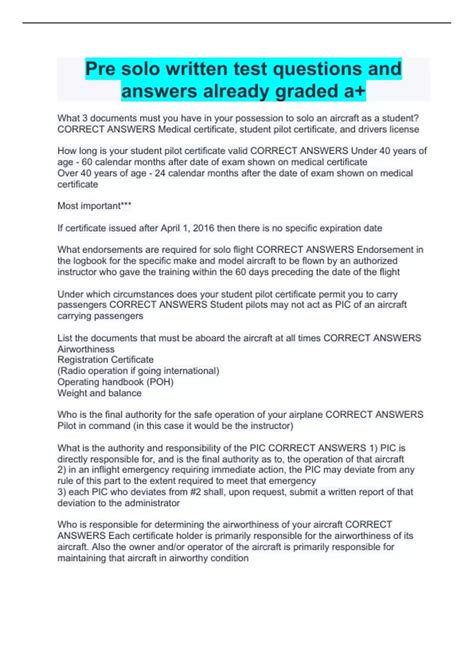 Pre solo written test questions and answers already graded a+

What 3 documents must you have in your possession to solo an aircraft as a student? CORRECT ANSWERS Medical certificate, student pilot certificate, and drivers license

How long is your student pilot certificate valid CORRECT ANSWERS Under 40 years of age - 60 calendar months after date of exam shown on medical certificate
Over 40 years of age - 24 calendar months after the date of exam shown on medical certificate

Most important***

If certificate issued after April 1, 2016 then there is no specific expiration date

What endorsements are required for solo flight CORRECT ANSWERS Endorsement in the logbook for the specific make and model aircraft to be flown by an authorized instructor who gave the training within the 60 days preceding the date of the flight

Under which circumstances does your student pilot certificate permit you to carry passengers CORRECT ANSWERS Student pilots may not act as PIC of an aircraft carrying passengers

List the documents that must be aboard the aircraft at all times CORRECT ANSWERS Airworthiness
Registration Certificate
(Radio operation if going international)
Operating handbook (POH)
Weight and balance

Who is the final authority for the safe operation of your airplane CORRECT ANSWERS Pilot in command (in this case it would be the instructor)

What is the authority and responsibility of the PIC CORRECT ANSWERS 1) PIC is directly responsible for, and is the final authority as to, the operation of that aircraft
2) in an inflight emergency requiring immediate action, the PIC may deviate from any rule of this part to the extent required to meet that emergency
3) each PIC who deviates from #2 shall, upon request, submit a written report of that deviation to the administrator

Who is responsible for determining the airworthiness of your aircraft CORRECT ANSWERS Each certificate holder is primarily responsible for the airworthiness of its aircraft. Also the owner and/or operator of the aircraft is primarily responsible for maintaining that aircraft in airworthy condition